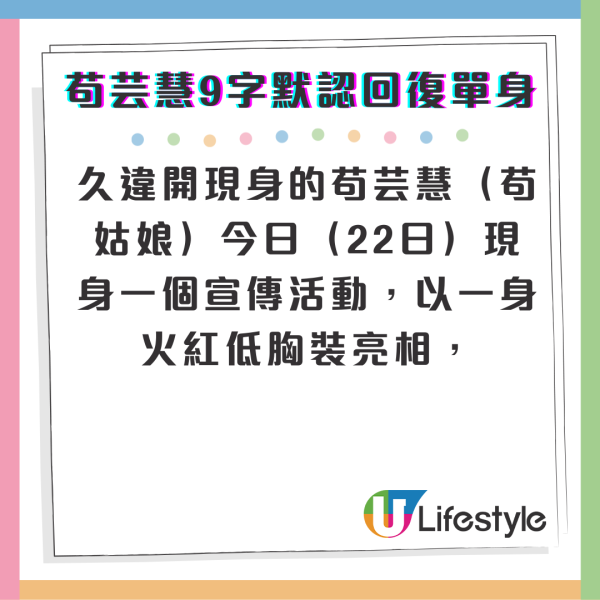 苟芸慧9字默認回復單身

久違開現身的苟芸慧（苟姑娘）今日（22日）現身一個宣傳活動，以一身火紅低胸裝亮相，

U Lifestyle